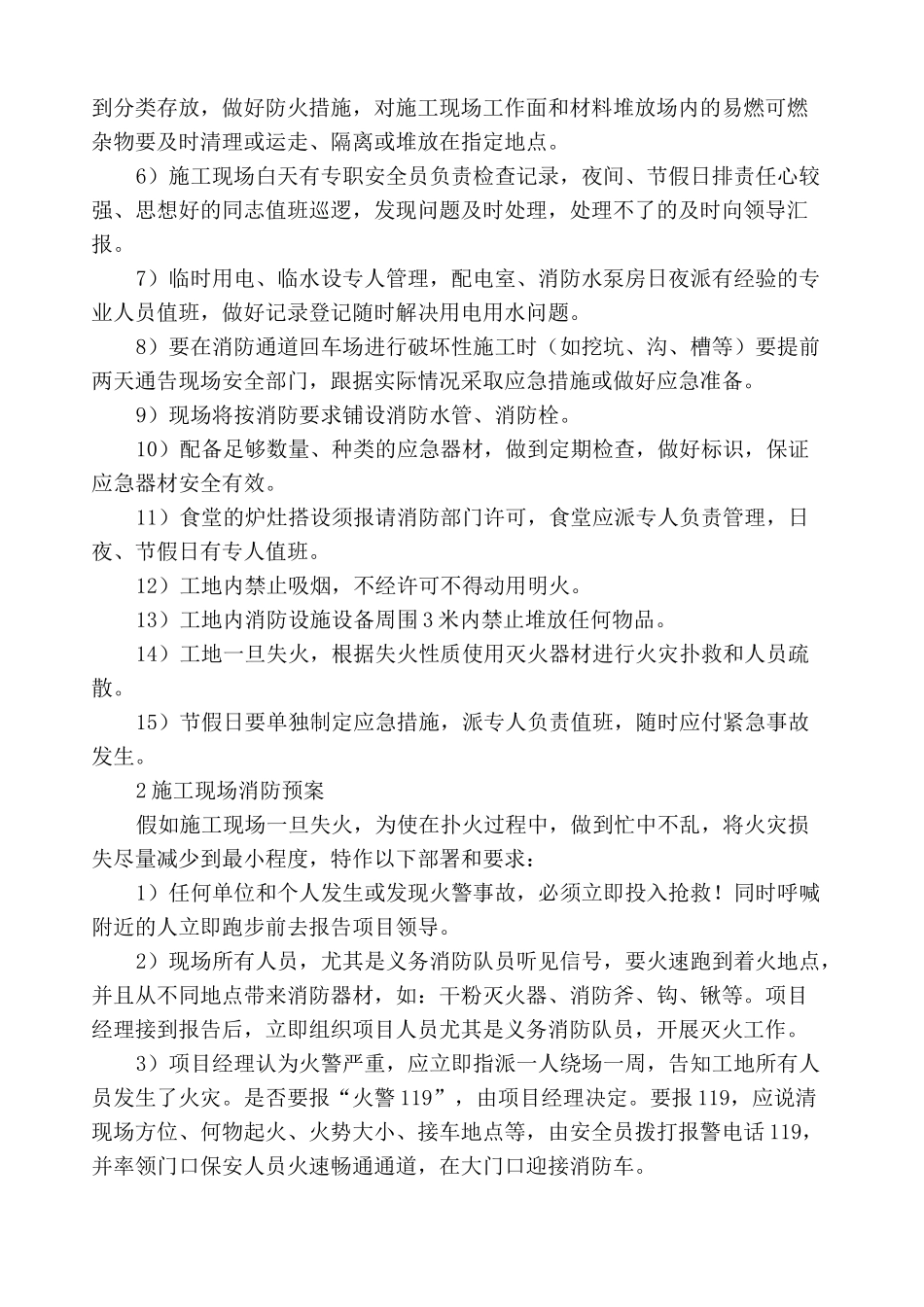 到分类存放，做好防火措施，对施工现场工作面和材料堆放场内的易燃可燃杂物要及时清理或运走、隔离或堆放在指定地点。

6）施工现场白天有专职安全员负责检查记录，夜间、节假日排责任心较强、思想好的同志值班巡逻，发现问题及时处理，处理不了的及时向领导汇报。

7）临时用电、临水设专人管理，配电室、消防水泵房日夜派有经验的专业人员值班，做好记录登记随时解决用电用水问题。

8）要在消防通道回车场进行破坏性施工时（如挖坑、沟、槽等）要提前两天通告现场安全部门，跟据实际情况采取应急措施或做好应急准备。

9）现场将按消防要求铺设消防水管、消防栓。

10）配备足够数量、种类的应急器材，做到定期检查，做好标识，保证应急器材安全有效。

11）食堂的炉灶搭设须报请消防部门许可，食堂应派专人负责管理，日夜、节假日有专人值班。

12）工地内禁止吸烟，不经许可不得动用明火。

13）工地内消防设施设备周围3米内禁止堆放任何物品。

14）工地一旦失火，根据失火性质使用灭火器材进行火灾扑救和人员疏散。

15）节假日要单独制定应急措施，派专人负责值班，随时应付紧急事故发生。

2施工现场消防预案

假如施工现场一旦失火，为使在扑火过程中，做到忙中不乱，将火灾损失尽量减少到最小程度，特作以下部署和要求：

1）任何单位和个人发生或发现火警事故，必须立即投入抢救！同时呼喊附近的人立即跑步前去报告项目领导。

2）现场所有人员，尤其是义务消防队员听见信号，要火速跑到着火地点，并且从不同地点带来消防器材，如：干粉灭火器、消防斧、钩、锹等。项目经理接到报告后，立即组织项目人员尤其是义务消防队员，开展灭火工作。

3）项目经理认为火警严重，应立即指派一人绕场一周，告知工地所有人员发生了火灾。是否要报“火警119”，由项目经理决定。要报119，应说清现场方位、何物起火、火势大小、接车地点等，由安全员拨打报警电话119，并率领门口保安人员火速畅通通道，在大门口迎接消防车。